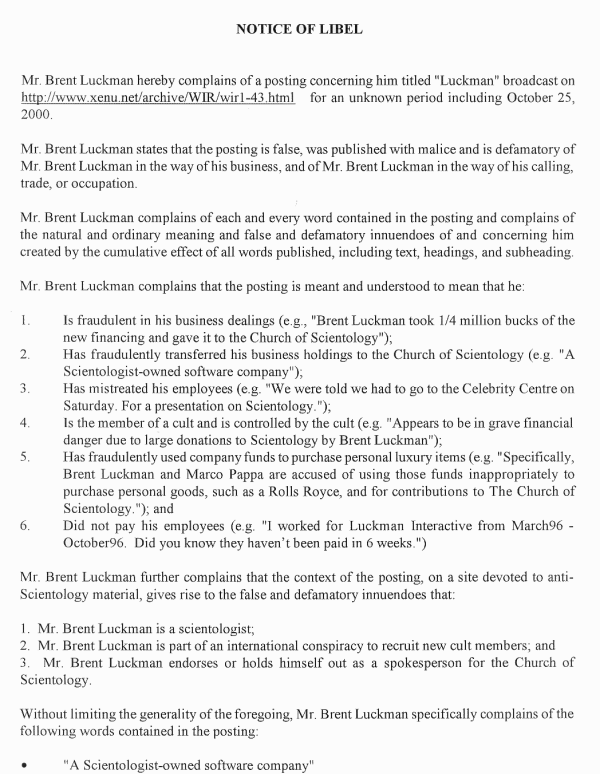 NOTICE OF LIBEL

Mr. Brent Luckman hereby complains of a posting concerning him titled "Luckman" broadcast on http://www.xenu.net/archive/WIR/wir1-43.html for an unknown period including October 25, 2000.

Mr. Brent Luckman states that the posting is false, was published with malice and is defamatory of Mr. Brent Luckman in the way of his business, and of Mr. Brent Luckman in the way of his calling, trade, or occupation.

Mr. Brent Luckman complains of each and every word contained in the posting and complains of the natural and ordinary meaning and false and defamatory innuendoes of and concerning him created by the cumulative effect of all words published, including text, headings, and subheading.

Mr. Brent Luckman complains that the posting is meant and understood to mean that he:

1. Is fraudulent in his business dealings (e.g., "Brent Luckman took 1/4 million bucks of the new financing and gave it to the Church of Scientology");
2. Has fraudulently transferred his business holdings to the Church of Scientology (e.g. "A Scientologist-owned software company");
3. Has mistreated his employees (e.g. "We were told we had to go to the Celebrity Centre on Saturday. For a presentation on Scientology.");
4. Is the member of a cult and is controlled by the cult (e.g. "Appears to be in grave financial danger due to large donations to Scientology by Brent Luckman");
5. Has fraudulently used company funds to purchase personal luxury items (e.g. "Specifically, Brent Luckman and Marco Pappa are accused of using those funds inappropriately to purchase personal goods, such as a Rolls Royce, and for contributions to The Church of Scientology."); and
6. Did not pay his employees (e.g. "I worked for Luckman Interactive from March96 - October96. Did you know they haven't been paid in 6 weeks.")

Mr. Brent Luckman further complains that the context of the posting, on a site devoted to anti-Scientology material, gives rise to the false and defamatory innuendoes that:

1. Mr. Brent Luckman is a scientologist;
2. Mr. Brent Luckman is part of an international conspiracy to recruit new cult members; and
3. Mr. Brent Luckman endorses or holds himself out as a spokesperson for the Church of Scientology.

Without limiting the generality of the foregoing, Mr. Brent Luckman specifically complains of the following words contained in the posting:

• "A Scientologist-owned software company"